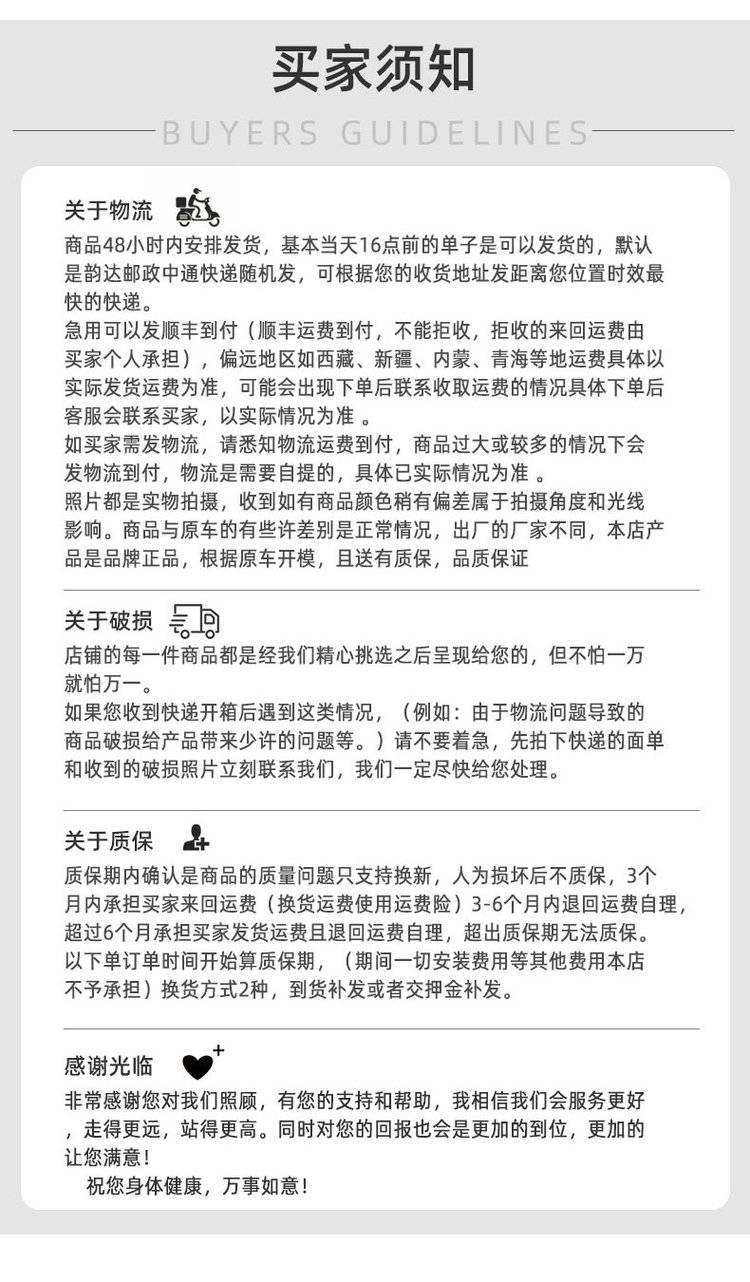 买家须知

BUYERS GUIDELINES

关于物流

商品48小时内安排发货，基本当天16点前的单子是可以发货的，默认是韵达邮政中通快递随机发，可根据您的收货地址发距离您位置时效最快的快递。
急用可以发顺丰到付（顺丰运费到付，不能拒收，拒收的来回运费由买家个人承担），偏远地区如西藏、新疆、内蒙、青海等地运费具体以实际发货运费为准，可能会出现下单后联系收取运费的情况具体下单后客服会联系买家，以实际情况为准 。
如买家需发物流，请悉知物流运费到付，商品过大或较多的情况下会发物流到付，物流是需要自提的，具体已实际情况为准 。
照片都是实物拍摄，收到如有商品颜色稍有偏差属于拍摄角度和光线影响。商品与原车的有些许差别是正常情况，出厂的厂家不同，本店产品是品牌正品，根据原车开模，且送有质保，品质保证

关于破损

店铺的每一件商品都是经我们精心挑选之后呈现给您的，但不怕一万就怕万一。
如果您收到快递开箱后遇到这类情况，（例如：由于物流问题导致的商品破损给产品带来少许的问题等。）请不要着急，先拍下快递的面单和收到的破损照片立刻联系我们，我们一定尽快给您处理。

关于质保

质保期内确认是商品的质量问题只支持换新，人为损坏后不质保，3个月内承担买家来回运费（换货运费使用运费险）3-6个月内退回运费自理，超过6个月承担买家发货运费且退回运费自理，超出质保期无法质保。
以下单订单时间开始算质保期，（期间一切安装费用等其他费用本店不予承担）换货方式2种，到货补发或者交押金补发。

感谢光临

非常感谢您对我们照顾，有您的支持和帮助，我相信我们会服务更好，走得更远，站得更高。同时对您的回报也会是更加的到位，更加的让您满意！
祝您身体健康，万事如意！